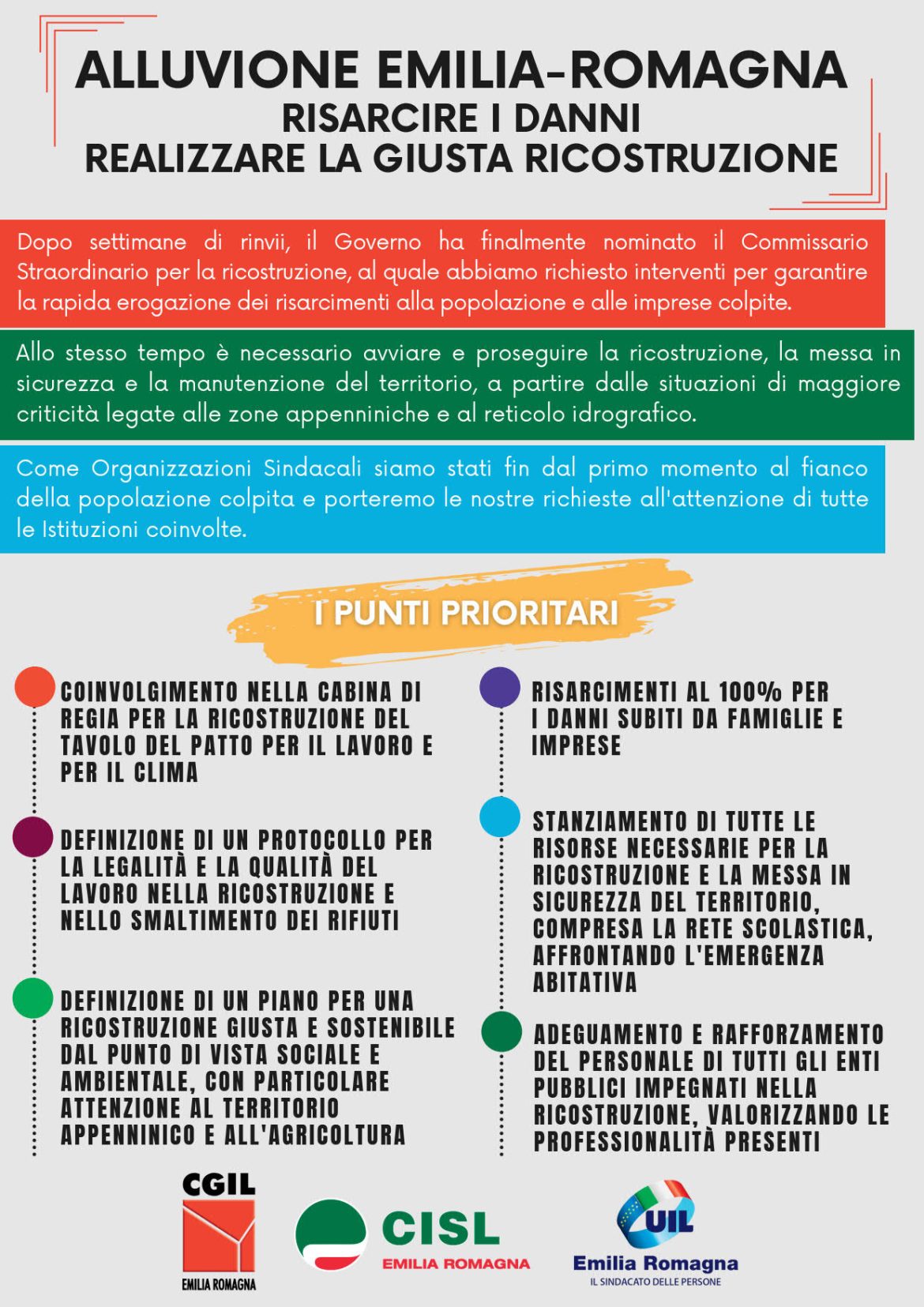 ALLUVIONE EMILIA-ROMAGNA
RISARCIRE I DANNI
REALIZZARE LA GIUSTA RICOSTRUZIONE

Dopo settimane di rinvii, il Governo ha finalmente nominato il Commissario Straordinario per la ricostruzione, al quale abbiamo richiesto interventi per garantire la rapida erogazione dei risarcimenti alla popolazione e alle imprese colpite.

Allo stesso tempo è necessario avviare e proseguire la ricostruzione, la messa in sicurezza e la manutenzione del territorio, a partire dalle situazioni di maggiore criticità legate alle zone appenniniche e al reticolo idrografico.

Come Organizzazioni Sindacali siamo stati fin dal primo momento al fianco della popolazione colpita e porteremo le nostre richieste all'attenzione di tutte le Istituzioni coinvolte.

I PUNTI PRIORITARI

COINVOLGIMENTO NELLA CABINA DI REGIA PER LA RICOSTRUZIONE DEL TAVOLO DEL PATTO PER IL LAVORO E PER IL CLIMA

DEFINIZIONE DI UN PROTOCOLLO PER LA LEGALITÀ E LA QUALITÀ DEL LAVORO NELLA RICOSTRUZIONE E NELLO SMALTIMENTO DEI RIFIUTI

DEFINIZIONE DI UN PIANO PER UNA RICOSTRUZIONE GIUSTA E SOSTENIBILE DAL PUNTO DI VISTA SOCIALE E AMBIENTALE, CON PARTICOLARE ATTENZIONE AL TERRITORIO APPENNINICO E ALL'AGRICOLTURA

RISARCIMENTI AL 100% PER I DANNI SUBITI DA FAMIGLIE E IMPRESE

STANZIAMENTO DI TUTTE LE RISORSE NECESSARIE PER LA RICOSTRUZIONE E LA MESSA IN SICUREZZA DEL TERRITORIO, COMPRESA LA RETE SCOLASTICA, AFFRONTANDO L'EMERGENZA ABITATIVA

ADEGUAMENTO E RAFFORZAMENTO DEL PERSONALE DI TUTTI GLI ENTI PUBBLICI IMPEGNATI NELLA RICOSTRUZIONE, VALORIZZANDO LE PROFESSIONALITÀ PRESENTI

CGIL
EMILIA ROMAGNA

CISL
EMILIA ROMAGNA

UIL
Emilia Romagna
IL SINDACATO DELLE PERSONE